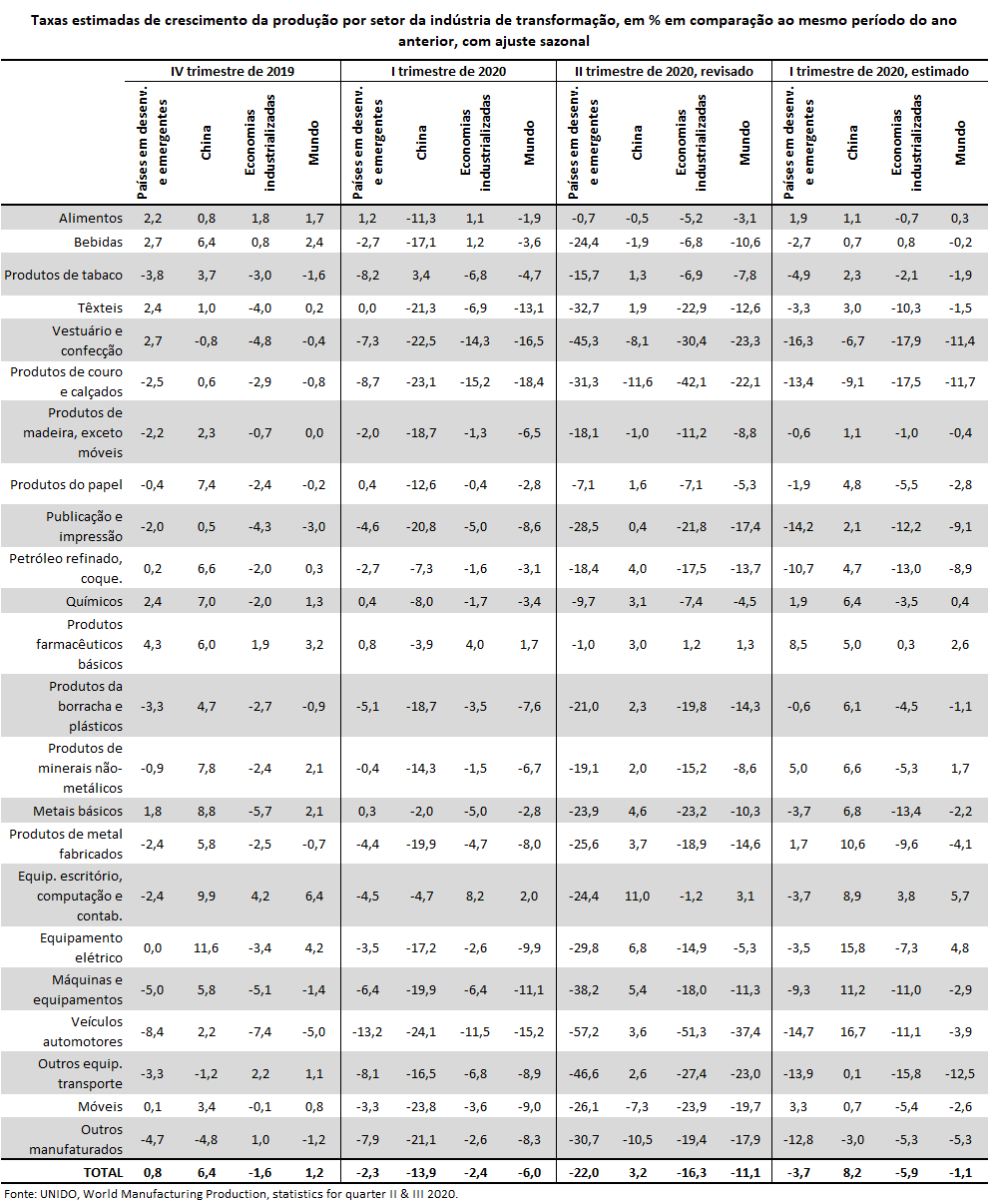 Taxas estimadas de crescimento da produção por setor da indústria de transformação, em % em comparação ao mesmo período do ano anterior, com ajuste sazonal

| | IV trimestre de 2019 | | | | I trimestre de 2020 | | | | II trimestre de 2020, revisado | | | | I trimestre de 2020, estimado | | | |
|---|---|---|---|---|---|---|---|---|---|---|---|---|---|---|---|---|
| | Países em desenv. e emergentes | China | Economias industrializadas | Mundo | Países em desenv. e emergentes | China | Economias industrializadas | Mundo | Países em desenv. e emergentes | China | Economias industrializadas | Mundo | Países em desenv. e emergentes | China | Economias industrializadas | Mundo |
| Alimentos | 2,2 | 0,8 | 1,8 | 1,7 | 1,2 | -11,3 | 1,1 | -1,9 | -0,7 | -0,5 | -5,2 | -3,1 | 1,9 | 1,1 | -0,7 | 0,3 |
| Bebidas | 2,7 | 6,4 | 0,8 | 2,4 | -2,7 | -17,1 | 1,2 | -3,6 | -24,4 | -1,9 | -6,8 | -10,6 | -2,7 | 0,7 | 0,8 | -0,2 |
| Produtos de tabaco | -3,8 | 3,7 | -3,0 | -1,6 | -8,2 | 3,4 | -6,8 | -4,7 | -15,7 | 1,3 | -6,9 | -7,8 | -4,9 | 2,3 | -2,1 | -1,9 |
| Têxteis | 2,4 | 1,0 | -4,0 | 0,2 | 0,0 | -21,3 | -6,9 | -13,1 | -32,7 | 1,9 | -22,9 | -12,6 | -3,3 | 3,0 | -10,3 | -1,5 |
| Vestuário e confecção | 2,7 | -0,8 | -4,8 | -0,4 | -7,3 | -22,5 | -14,3 | -16,5 | -45,3 | -8,1 | -30,4 | -23,3 | -16,3 | -6,7 | -17,9 | -11,4 |
| Produtos de couro e calçados | -2,5 | 0,6 | -2,9 | -0,8 | -8,7 | -23,1 | -15,2 | -18,4 | -31,3 | -11,6 | -42,1 | -22,1 | -13,4 | -9,1 | -17,5 | -11,7 |
| Produtos de madeira, exceto móveis | -2,2 | 2,3 | -0,7 | 0,0 | -2,0 | -18,7 | -1,3 | -6,5 | -18,1 | -1,0 | -11,2 | -8,8 | -0,6 | 1,1 | -1,0 | -0,4 |
| Produtos do papel | -0,4 | 7,4 | -2,4 | -0,2 | 0,4 | -12,6 | -0,4 | -2,8 | -7,1 | 1,6 | -7,1 | -5,3 | -1,9 | 4,8 | -5,5 | -2,8 |
| Publicação e impressão | -2,0 | 0,5 | -4,3 | -3,0 | -4,6 | -20,8 | -5,0 | -8,6 | -28,5 | 0,4 | -21,8 | -17,4 | -14,2 | 2,1 | -12,2 | -9,1 |
| Petróleo refinado, coque. | 0,2 | 6,6 | -2,0 | 0,3 | -2,7 | -7,3 | -1,6 | -3,1 | -18,4 | 4,0 | -17,5 | -13,7 | -10,7 | 4,7 | -13,0 | -8,9 |
| Químicos | 2,4 | 7,0 | -2,0 | 1,3 | 0,4 | -8,0 | -1,7 | -3,4 | -9,7 | 3,1 | -7,4 | -4,5 | 1,9 | 6,4 | -3,5 | 0,4 |
| Produtos farmacêuticos básicos | 4,3 | 6,0 | 1,9 | 3,2 | 0,8 | -3,9 | 4,0 | 1,7 | -1,0 | 3,0 | 1,2 | 1,3 | 8,5 | 5,0 | 0,3 | 2,6 |
| Produtos da borracha e plásticos | -3,3 | 4,7 | -2,7 | -0,9 | -5,1 | -18,7 | -3,5 | -7,6 | -21,0 | 2,3 | -19,8 | -14,3 | -0,6 | 6,1 | -4,5 | -1,1 |
| Produtos de minerais não-metálicos | -0,9 | 7,8 | -2,4 | 2,1 | -0,4 | -14,3 | -1,5 | -6,7 | -19,1 | 2,0 | -15,2 | -8,6 | 5,0 | 6,6 | -5,3 | 1,7 |
| Metais básicos | 1,8 | 8,8 | -5,7 | 2,1 | 0,3 | -2,0 | -5,0 | -2,8 | -23,9 | 4,6 | -23,2 | -10,3 | -3,7 | 6,8 | -13,4 | -2,2 |
| Produtos de metal fabricados | -2,4 | 5,8 | -2,5 | -0,7 | -4,4 | -19,9 | -4,7 | -8,0 | -25,6 | 3,7 | -18,9 | -14,6 | 1,7 | 10,6 | -9,6 | -4,1 |
| Equip. escritório, computação e contab. | -2,4 | 9,9 | 4,2 | 6,4 | -4,5 | -4,7 | 8,2 | 2,0 | -24,4 | 11,0 | -1,2 | 3,1 | -3,7 | 8,9 | 3,8 | 5,7 |
| Equipamento elétrico | 0,0 | 11,6 | -3,4 | 4,2 | -3,5 | -17,2 | -2,6 | -9,9 | -29,8 | 6,8 | -14,9 | -5,3 | -3,5 | 15,8 | -7,3 | 4,8 |
| Máquinas e equipamentos | -5,0 | 5,8 | -5,1 | -1,4 | -6,4 | -19,9 | -6,4 | -11,1 | -38,2 | 5,4 | -18,0 | -11,3 | -9,3 | 11,2 | -11,0 | -2,9 |
| Veículos automotores | -8,4 | 2,2 | -7,4 | -5,0 | -13,2 | -24,1 | -11,5 | -15,2 | -57,2 | 3,6 | -51,3 | -37,4 | -14,7 | 16,7 | -11,1 | -3,9 |
| Outros equip. transporte | -3,3 | -1,2 | 2,2 | 1,1 | -8,1 | -16,5 | -6,8 | -8,9 | -46,6 | 2,6 | -27,4 | -23,0 | -13,9 | 0,1 | -15,8 | -12,5 |
| Móveis | 0,1 | 3,4 | -0,1 | 0,8 | -3,3 | -23,8 | -3,6 | -9,0 | -26,1 | -7,3 | -23,9 | -19,7 | 3,3 | 0,7 | -5,4 | -2,6 |
| Outros manufaturados | -4,7 | -4,8 | 1,0 | -1,2 | -7,9 | -21,1 | -2,6 | -8,3 | -30,7 | -10,5 | -19,4 | -17,9 | -12,8 | -3,0 | -5,3 | -5,3 |
| TOTAL | 0,8 | 6,4 | -1,6 | 1,2 | -2,3 | -13,9 | -2,4 | -6,0 | -22,0 | 3,2 | -16,3 | -11,1 | -3,7 | 8,2 | -5,9 | -1,1 |

Fonte: UNIDO, World Manufacturing Production, statistics for quarter II & III 2020.